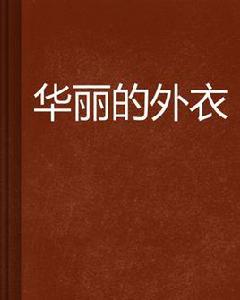 华丽的外衣